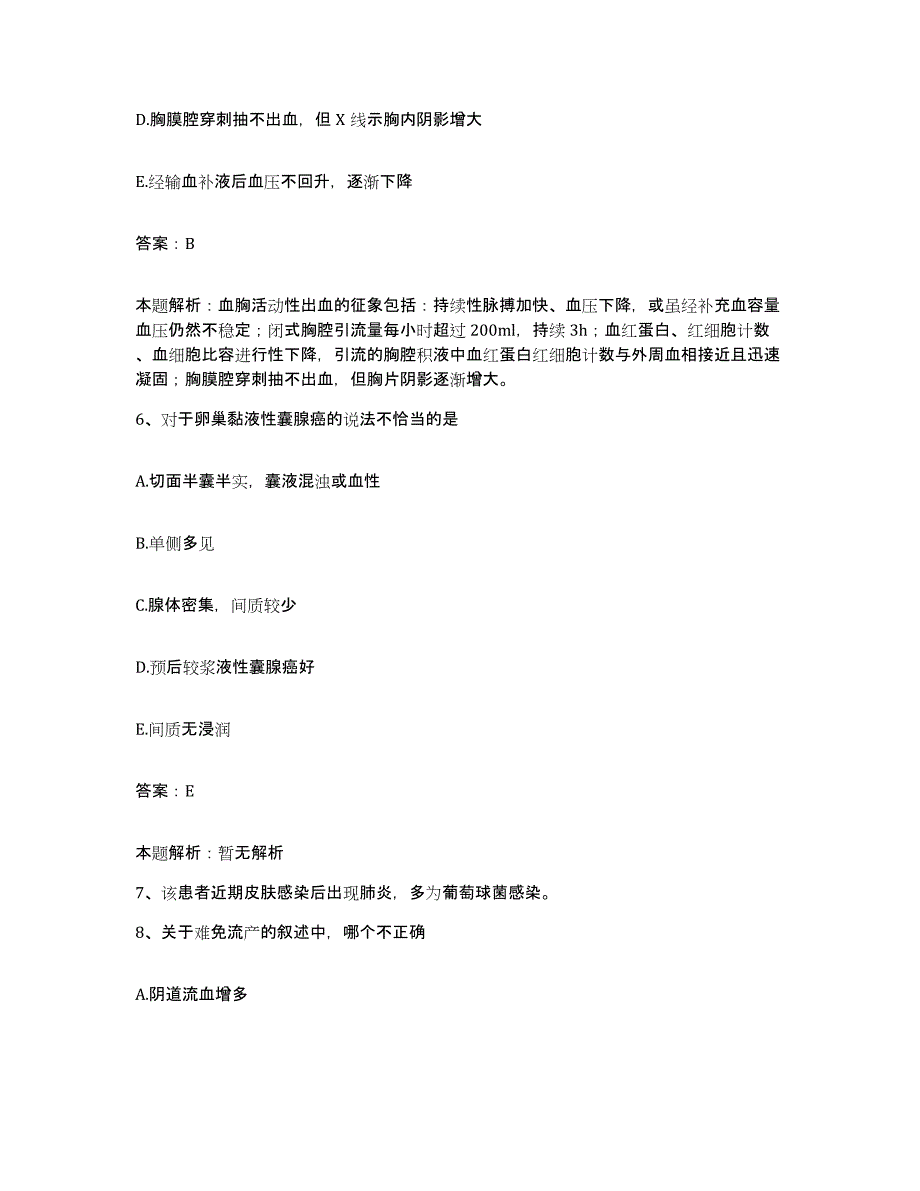 D.胸膜腔穿刺抽不出血，但 X 线示胸内阴影增大

E.经输血补液后血压不回升，逐渐下降

答案：B

本题解析：血胸活动性出血的征象包括：持续性脉搏加快、血压下降，或虽经补充血容量血压仍然不稳定；闭式胸腔引流量每小时超过 200ml，持续 3h；血红蛋白、红细胞计数、血细胞比容进行性下降，引流的胸腔积液中血红蛋白红细胞计数与外周血相接近且迅速凝固；胸膜腔穿刺抽不出血，但胸片阴影逐渐增大。

6、对于卵巢黏液性囊腺癌的说法不恰当的是

A.切面半囊半实，囊液混浊或血性

B.单侧多见

C.腺体密集，间质较少

D.预后较浆液性囊腺癌好

E.间质无浸润

答案：E

本题解析：暂无解析

7、该患者近期皮肤感染后出现肺炎，多为葡萄球菌感染。

8、关于难免流产的叙述中，哪个不正确

A.阴道流血增多